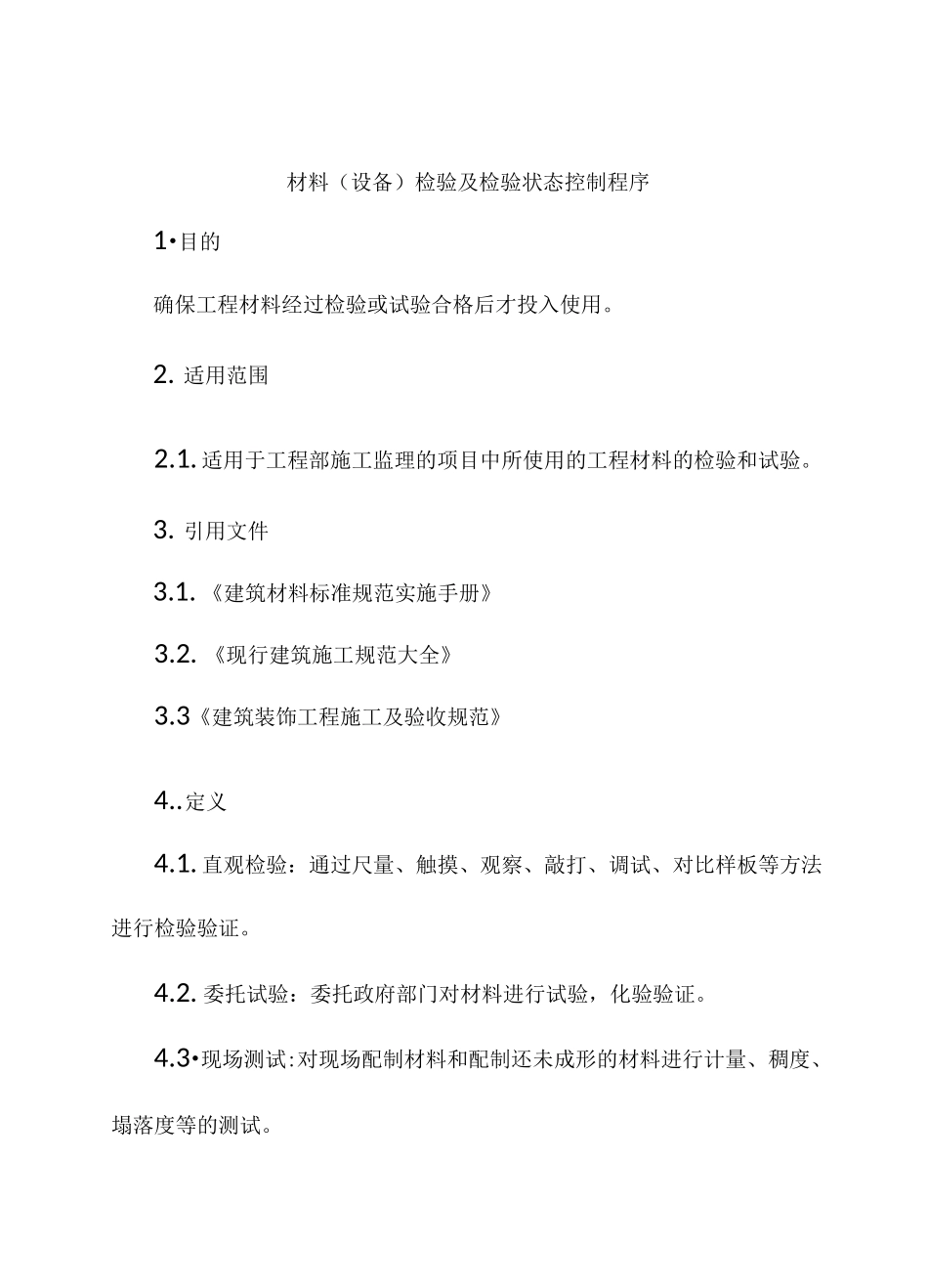 材料（设备）检验及检验状态控制程序

1•目的

确保工程材料经过检验或试验合格后才投入使用。

2. 适用范围

2.1. 适用于工程部施工监理的项目中所使用的工程材料的检验和试验。

3. 引用文件

3.1. 《建筑材料标准规范实施手册》

3.2. 《现行建筑施工规范大全》

3.3《建筑装饰工程施工及验收规范》

4..定义

4.1. 直观检验：通过尺量、触摸、观察、敲打、调试、对比样板等方法进行检验验证。

4.2. 委托试验：委托政府部门对材料进行试验，化验验证。

4.3•现场测试:对现场配制材料和配制还未成形的材料进行计量、稠度、塌落度等的测试。